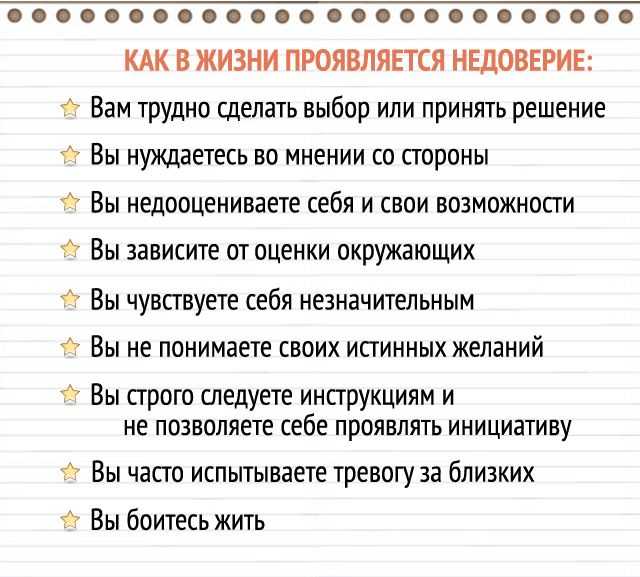 КАК В ЖИЗНИ ПРОЯВЛЯЕТСЯ НЕДОВЕРИЕ:

Вам трудно сделать выбор или принять решение

Вы нуждаетесь во мнении со стороны

Вы недооцениваете себя и свои возможности

Вы зависите от оценки окружающих

Вы чувствуете себя незначительным

Вы не понимаете своих истинных желаний

Вы строго следуете инструкциям и не позволяете себе проявлять инициативу

Вы часто испытываете тревогу за близких

Вы боитесь жить